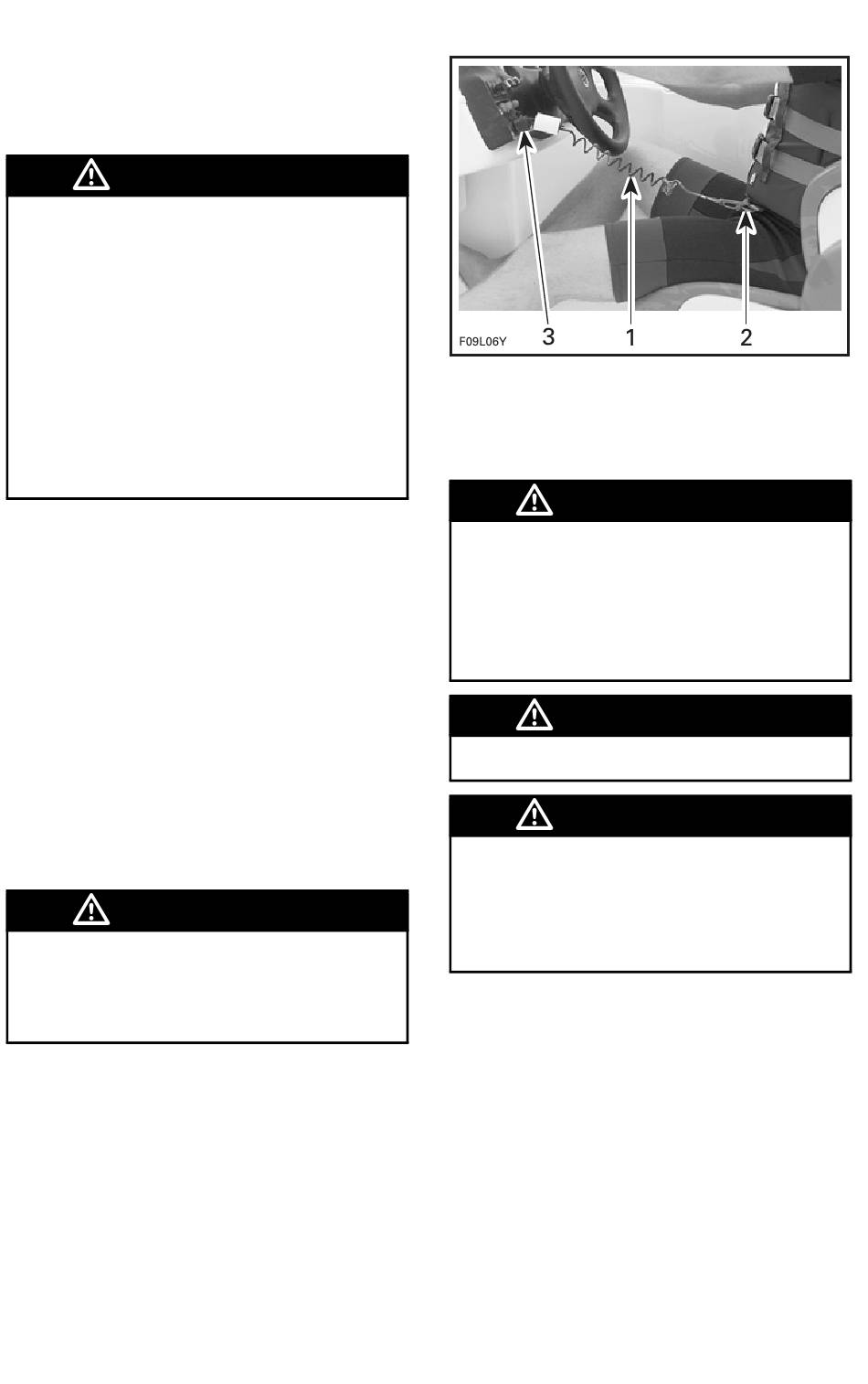 F09L06Y
3
1
2